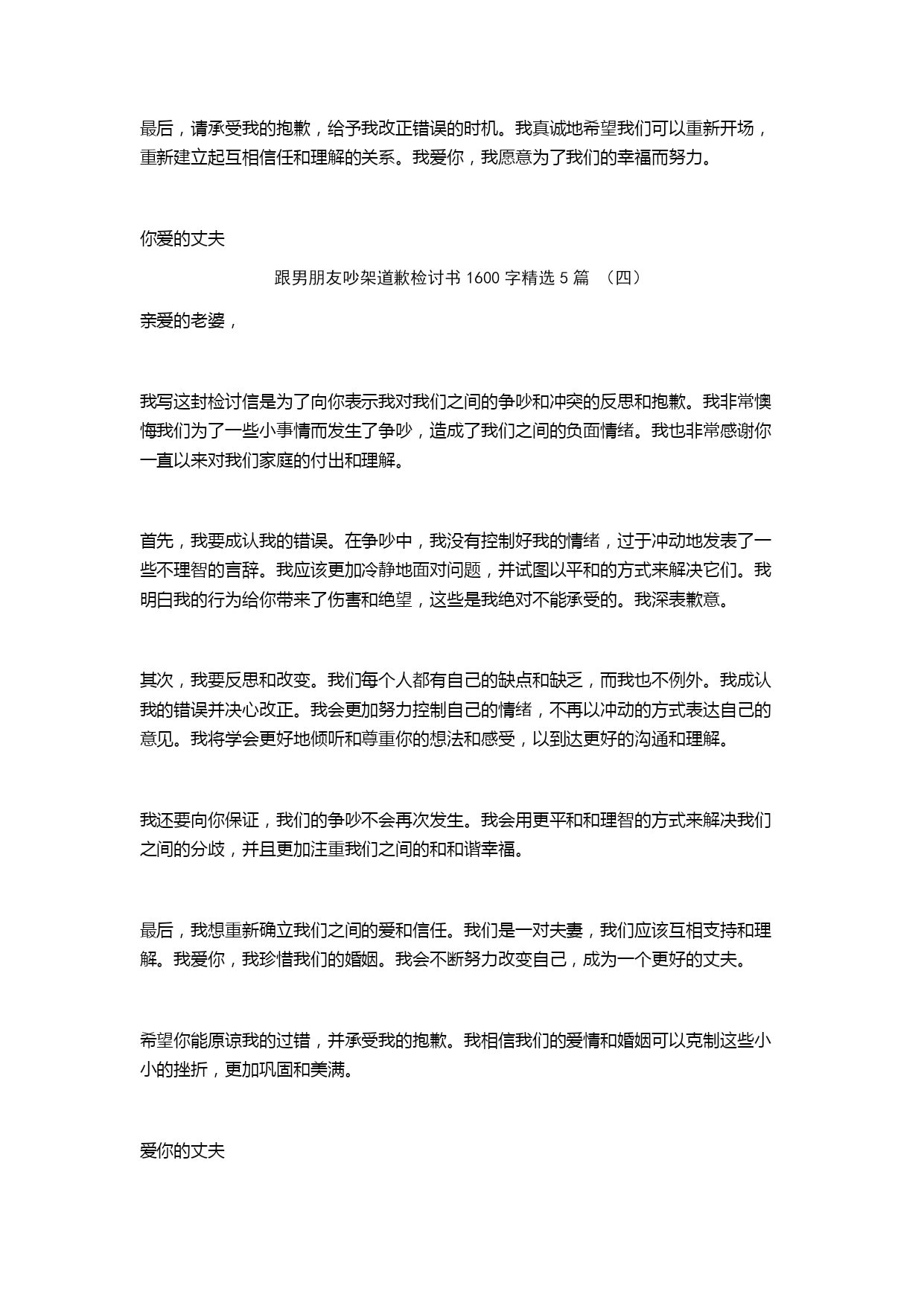 最后，请承受我的抱歉，给予我改正错误的时机。我真诚地希望我们可以重新开场，重新建立起互相信任和理解的关系。我爱你，我愿意为了我们的幸福而努力。

你爱的丈夫

跟男朋友吵架道歉检讨书 1600 字精选 5 篇 （四）

亲爱的老婆，

我写这封检讨信是为了向你表示我对我们之间的争吵和冲突的反思和抱歉。我非常懊悔我们为了一些小事情而发生了争吵，造成了我们之间的负面情绪。我也非常感谢你一直以来对我们家庭的付出和理解。

首先，我要成认我的错误。在争吵中，我没有控制好我的情绪，过于冲动地发表了一些不理智的言辞。我应该更加冷静地面对问题，并试图以平和的方式来解决它们。我明白我的行为给你带来了伤害和绝望，这些是我绝对不能承受的。我深表歉意。

其次，我要反思和改变。我们每个人都有自己的缺点和缺乏，而我也不例外。我成认我的错误并决心改正。我会更加努力控制自己的情绪，不再以冲动的方式表达自己的意见。我将学会更好地倾听和尊重你的想法和感受，以到达更好的沟通和理解。

我还要向你保证，我们的争吵不会再次发生。我会用更平和和理智的方式来解决我们之间的分歧，并且更加注重我们之间的和和谐幸福。

最后，我想重新确立我们之间的爱和信任。我们是一对夫妻，我们应该互相支持和理解。我爱你，我珍惜我们的婚姻。我会不断努力改变自己，成为一个更好的丈夫。

希望你能原谅我的过错，并承受我的抱歉。我相信我们的爱情和婚姻可以克制这些小小的挫折，更加巩固和美满。

爱你的丈夫